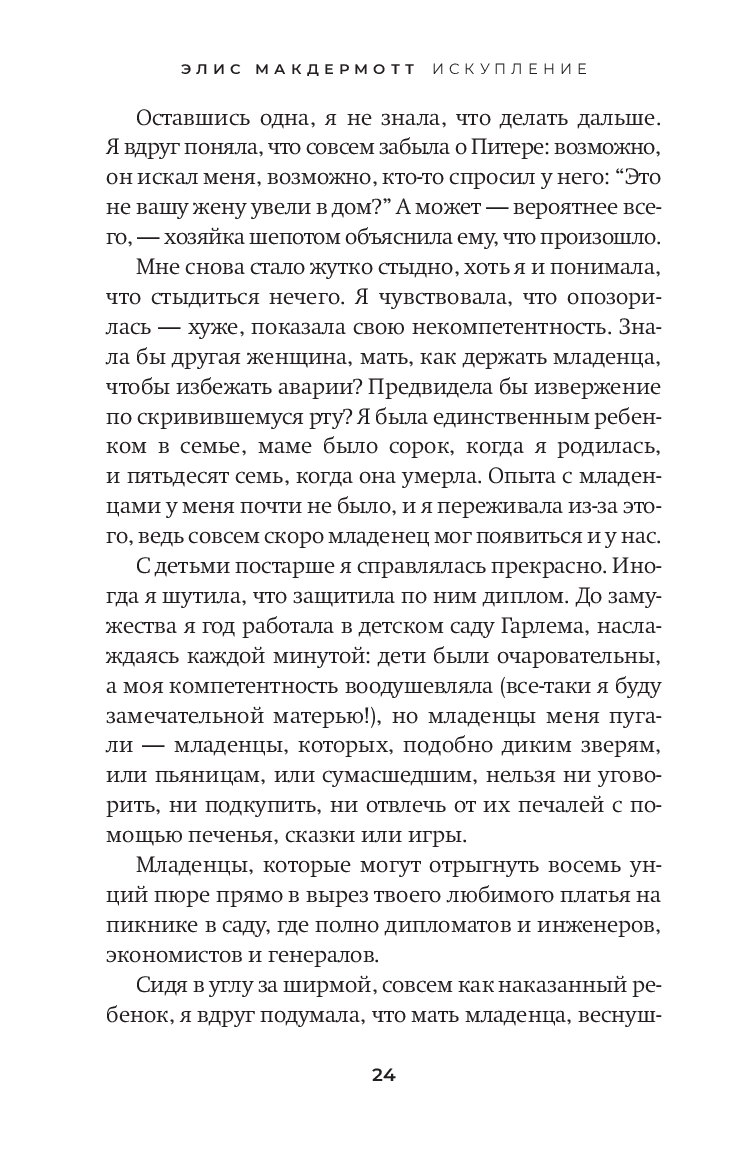 ЭЛИС МАКДЕРМОТТ ИСКУПЛЕНИЕ

Оставшись одна, я не знала, что делать дальше. Я вдруг поняла, что совсем забыла о Питере: возможно, он искал меня, возможно, кто-то спросил у него: “Это не вашу жену увели в дом?” А может — вероятнее всего, — хозяйка шепотом объяснила ему, что произошло.

Мне снова стало жутко стыдно, хоть я и понимала, что стыдиться нечего. Я чувствовала, что опозорилась — хуже, показала свою некомпетентность. Знала бы другая женщина, мать, как держать младенца, чтобы избежать аварии? Предвидела бы извержение по скривившемуся рту? Я была единственным ребенком в семье, маме было сорок, когда я родилась, и пятьдесят семь, когда она умерла. Опыта с младенцами у меня почти не было, и я переживала из-за этого, ведь совсем скоро младенец мог появиться и у нас.

С детьми постарше я справлялась прекрасно. Иногда я шутила, что защитила по ним диплом. До замужества я год работала в детском саду Гарлема, наслаждаясь каждой минутой: дети были очаровательны, а моя компетентность воодушевляла (все-таки я буду замечательной матерью!), но младенцы меня пугали — младенцы, которых, подобно диким зверям, или пьяницам, или сумасшедшим, нельзя ни уговорить, ни подкупить, ни отвлечь от их печалей с помощью печенья, сказки или игры.

Младенцы, которые могут отрыгнуть восемь унций пюре прямо в вырез твоего любимого платья на пикнике в саду, где полно дипломатов и инженеров, экономистов и генералов.

Сидя в углу за ширмой, совсем как наказанный ребенок, я вдруг подумала, что мать младенца, веснуш-

24